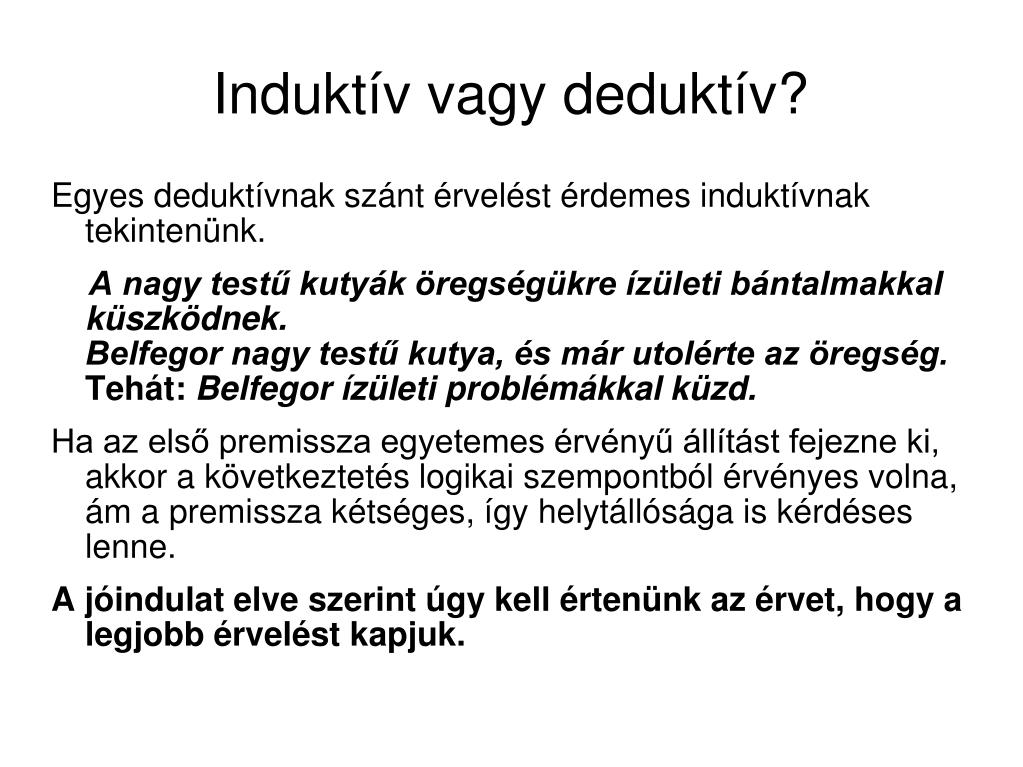 Induktív vagy deduktív?

Egyes deduktívnak szánt érvelést érdemes induktívnak tekintenünk.

A nagy testű kutyák öregségükre ízületi bántalmakkal küszködnek.
Belfegor nagy testű kutya, és már utolérte az öregség.
Tehát: Belfegor ízületi problémákkal küzd.

Ha az első premissza egyetemes érvényű állítást fejezne ki, akkor a következtetés logikai szempontból érvényes volna, ám a premissza kétséges, így helytállósága is kérdéses lenne.

A jóindulat elve szerint úgy kell értenünk az érvet, hogy a legjobb érvelést kapjuk.